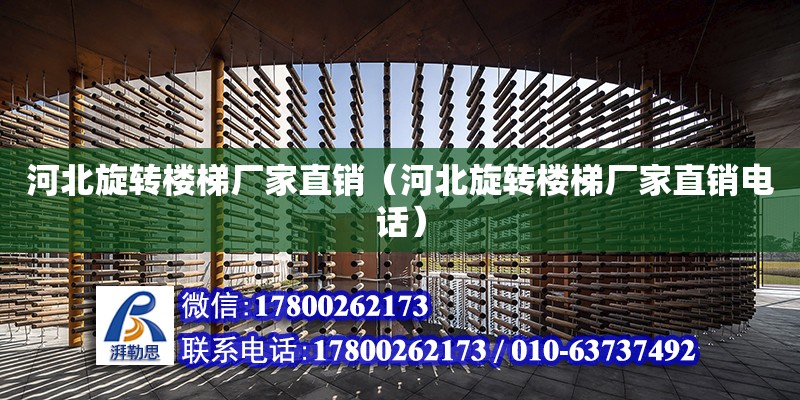 河北旋转楼梯厂家直销（河北旋转楼梯厂家直销电话）

湃勒思

微信:17800262173
联系电话:17800262173 / 010-63737492